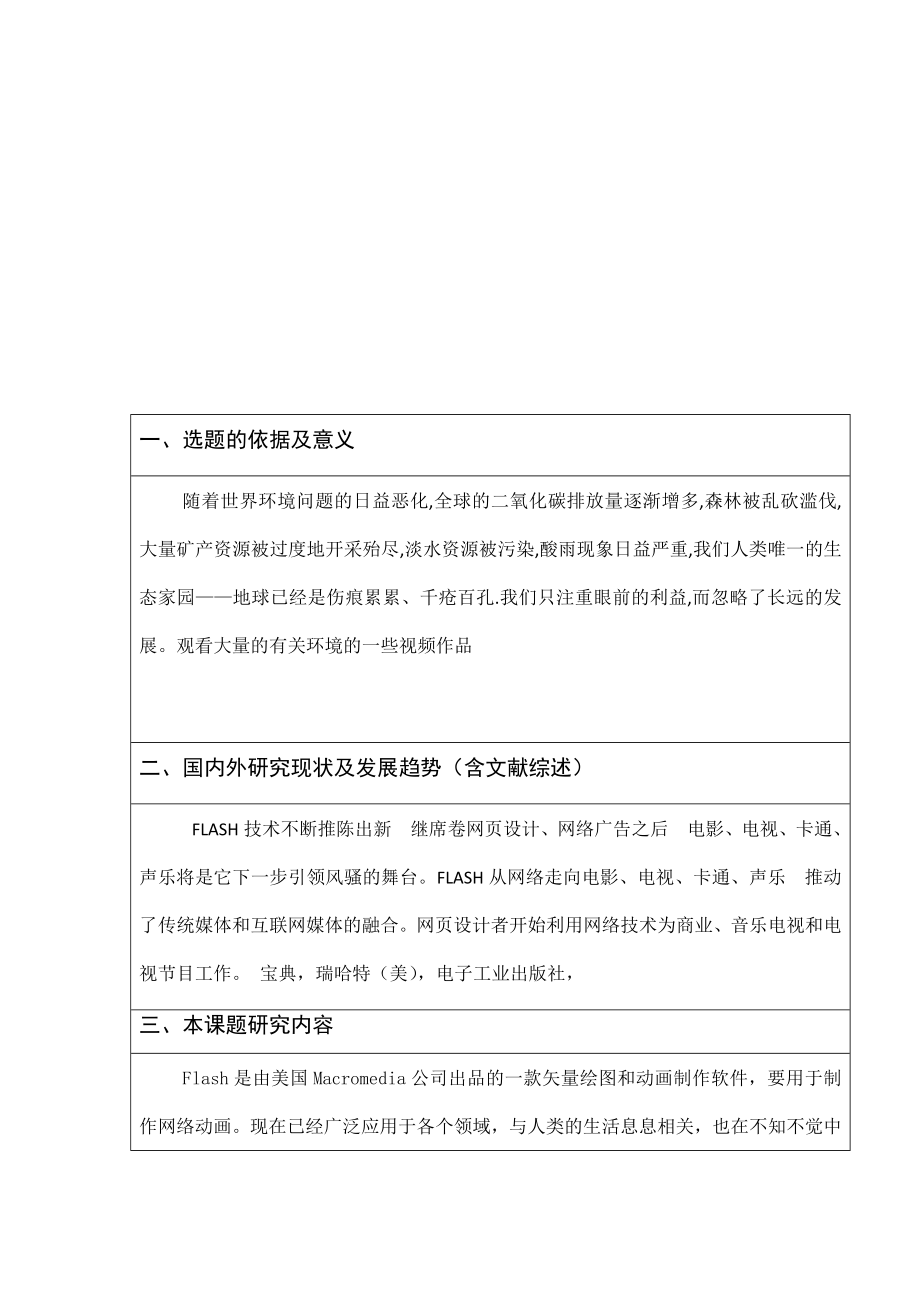 一、选题的依据及意义

随着世界环境问题的日益恶化,全球的二氧化碳排放量逐渐增多,森林被乱砍滥伐,大量矿产资源被过度地开采殆尽,淡水资源被污染,酸雨现象日益严重,我们人类唯一的生态家园——地球已经是伤痕累累、千疮百孔.我们只注重眼前的利益,而忽略了长远的发展。观看大量的有关环境的一些视频作品

二、国内外研究现状及发展趋势（含文献综述）

FLASH 技术不断推陈出新 继席卷网页设计、网络广告之后 电影、电视、卡通、声乐将是它下一步引领风骚的舞台。FLASH 从网络走向电影、电视、卡通、声乐 推动了传统媒体和互联网媒体的融合。网页设计者开始利用网络技术为商业、音乐电视和电视节目工作。 宝典，瑞哈特（美），电子工业出版社，

三、本课题研究内容

Flash 是由美国 Macromedia 公司出品的一款矢量绘图和动画制作软件，要用于制作网络动画。现在已经广泛应用于各个领域，与人类的生活息息相关，也在不知不觉中